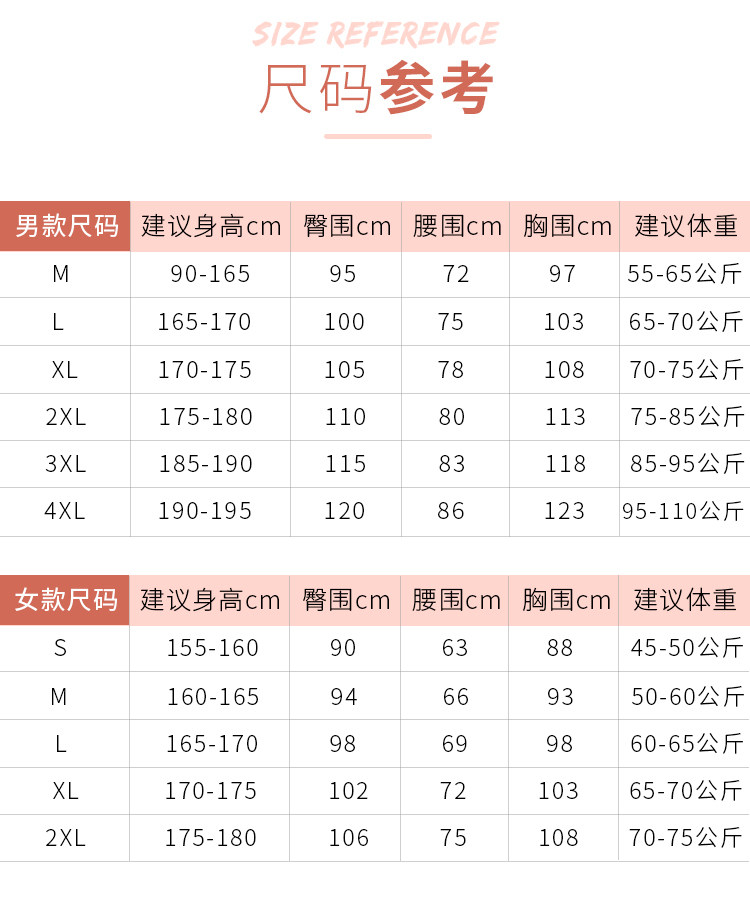 SIZE REFERENCE

尺码参考

| 男款尺码 | 建议身高cm | 臀围cm | 腰围cm | 胸围cm | 建议体重 |
|---|---|---|---|---|---|
| M | 90-165 | 95 | 72 | 97 | 55-65公斤 |
| L | 165-170 | 100 | 75 | 103 | 65-70公斤 |
| XL | 170-175 | 105 | 78 | 108 | 70-75公斤 |
| 2XL | 175-180 | 110 | 80 | 113 | 75-85公斤 |
| 3XL | 185-190 | 115 | 83 | 118 | 85-95公斤 |
| 4XL | 190-195 | 120 | 86 | 123 | 95-110公斤 |

| 女款尺码 | 建议身高cm | 臀围cm | 腰围cm | 胸围cm | 建议体重 |
|---|---|---|---|---|---|
| S | 155-160 | 90 | 63 | 88 | 45-50公斤 |
| M | 160-165 | 94 | 66 | 93 | 50-60公斤 |
| L | 165-170 | 98 | 69 | 98 | 60-65公斤 |
| XL | 170-175 | 102 | 72 | 103 | 65-70公斤 |
| 2XL | 175-180 | 106 | 75 | 108 | 70-75公斤 |